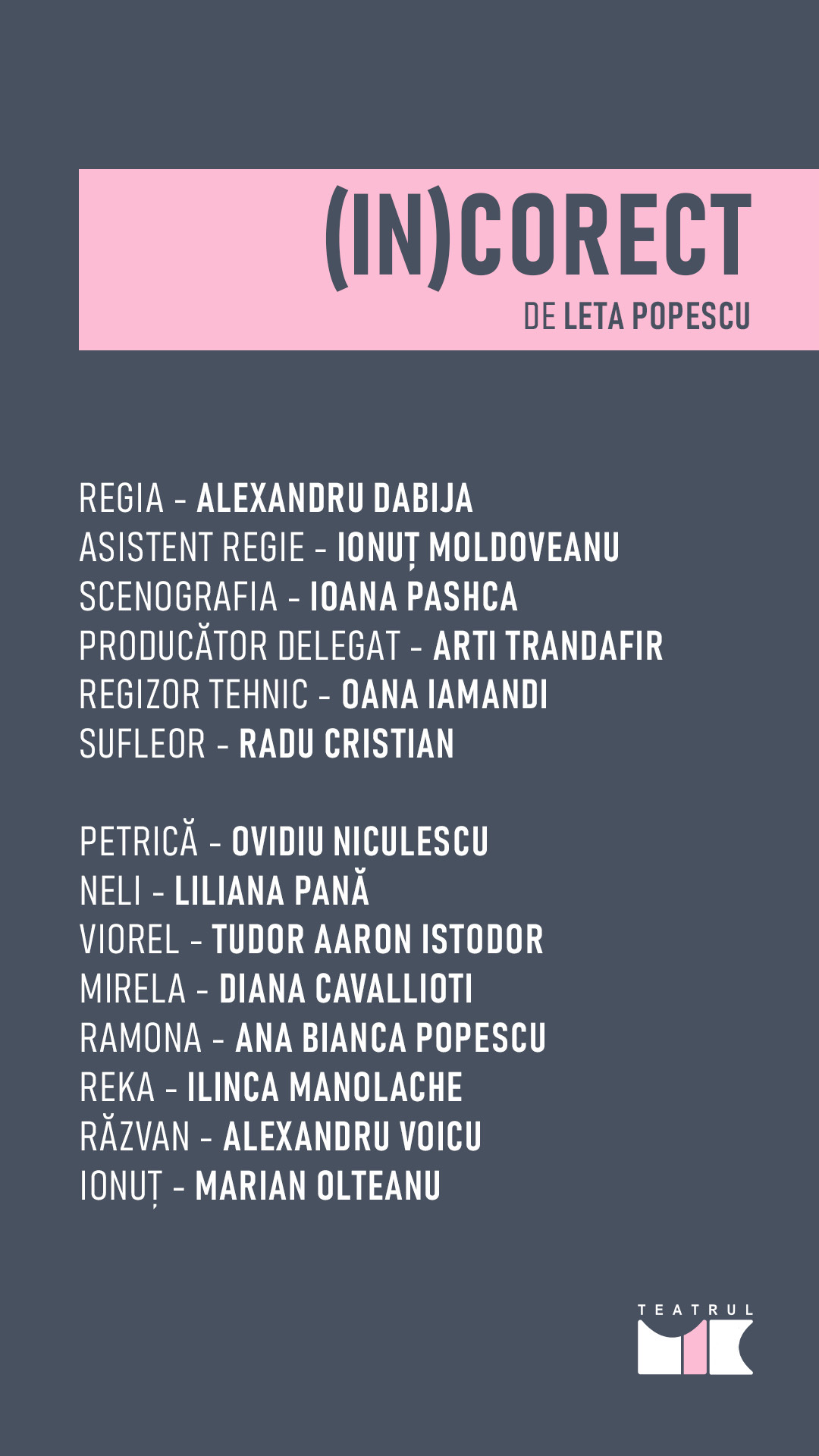 (IN)CORECT
DE LETA POPESCU

REGIA - ALEXANDRU DABIJA
ASISTENT REGIE - IONUȚ MOLDOVEANU
SCENOGRAFIA - IOANA PASHCA
PRODUCĂTOR DELEGAT - ARTI TRANDAFIR
REGIZOR TEHNIC - OANA IAMANDI
SUFLEOR - RADU CRISTIAN

PETRICĂ - OVIDIU NICULESCU
NELI - LILIANA PANĂ
VIOREL - TUDOR AARON ISTODOR
MIRELA - DIANA CAVALLIOTI
RAMONA - ANA BIANCA POPESCU
REKA - ILINCA MANOLACHE
RĂZVAN - ALEXANDRU VOICU
IONUȚ - MARIAN OLTEANU

TEATRUL
MIC